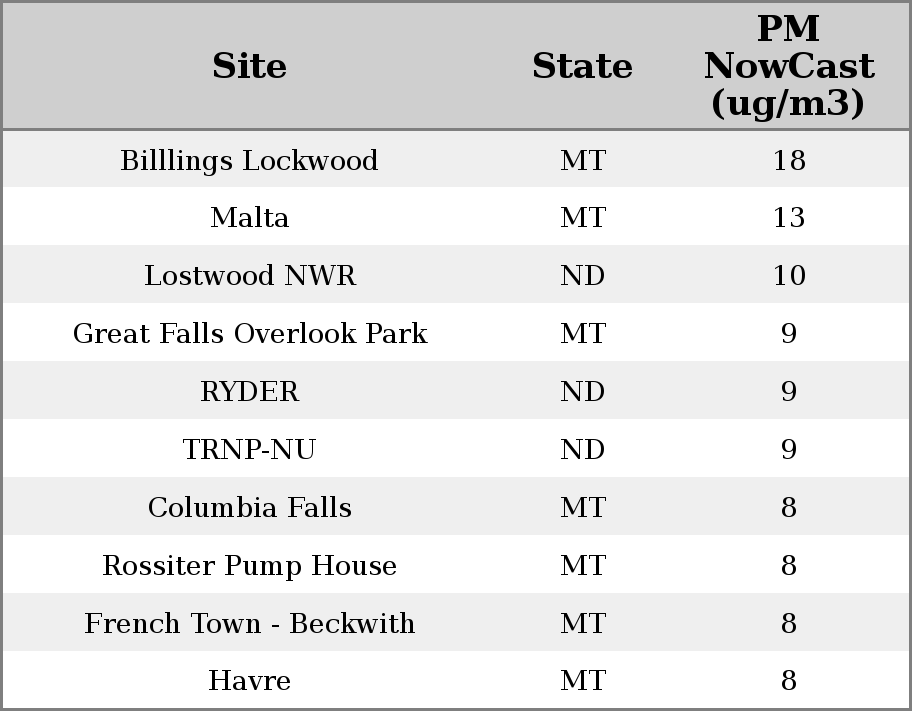 | Site | State | PM NowCast (ug/m3) |
|---|---|---|
| Billlings Lockwood | MT | 18 |
| Malta | MT | 13 |
| Lostwood NWR | ND | 10 |
| Great Falls Overlook Park | MT | 9 |
| RYDER | ND | 9 |
| TRNP-NU | ND | 9 |
| Columbia Falls | MT | 8 |
| Rossiter Pump House | MT | 8 |
| French Town - Beckwith | MT | 8 |
| Havre | MT | 8 |